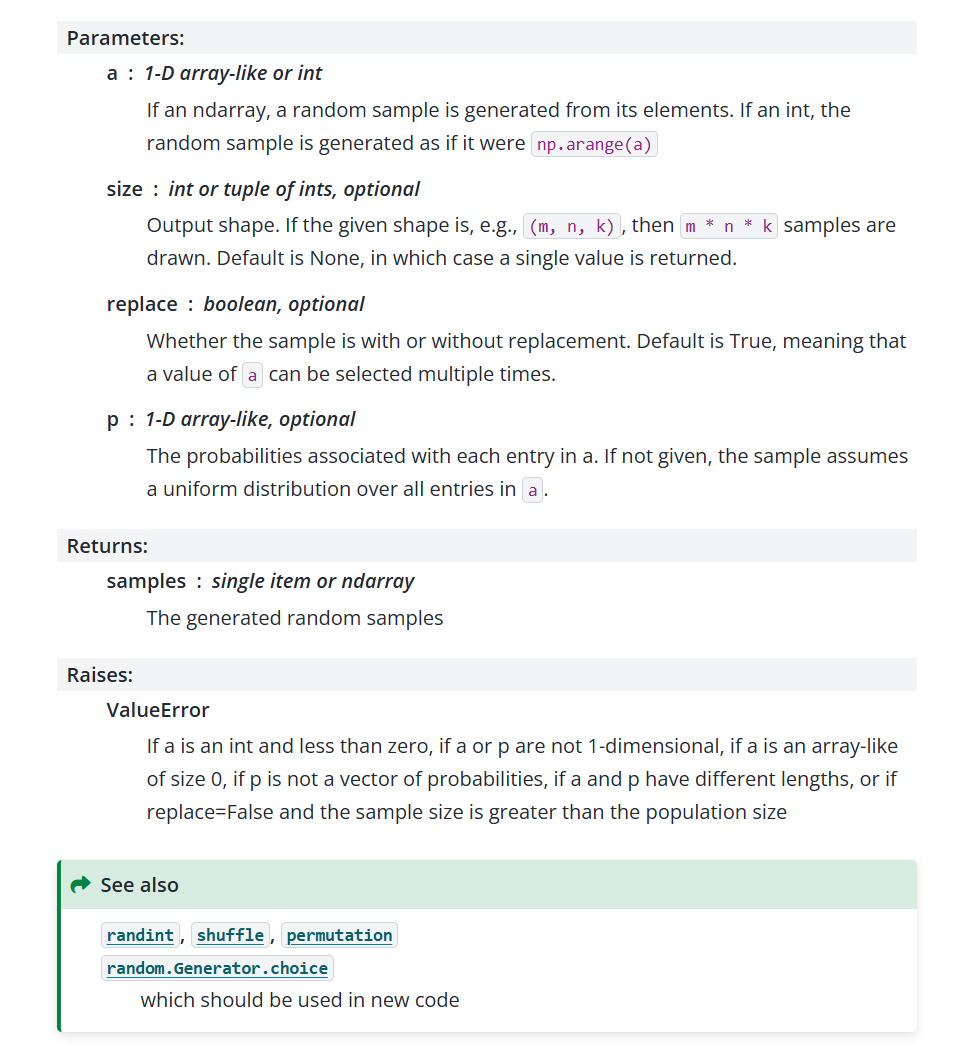 Parameters:

a : 1-D array-like or int

If an ndarray, a random sample is generated from its elements. If an int, the random sample is generated as if it were np.arange(a)

size : int or tuple of ints, optional

Output shape. If the given shape is, e.g., (m, n, k), then m * n * k samples are drawn. Default is None, in which case a single value is returned.

replace : boolean, optional

Whether the sample is with or without replacement. Default is True, meaning that a value of a can be selected multiple times.

p : 1-D array-like, optional

The probabilities associated with each entry in a. If not given, the sample assumes a uniform distribution over all entries in a.

Returns:

samples : single item or ndarray

The generated random samples

Raises:

ValueError

If a is an int and less than zero, if a or p are not 1-dimensional, if a is an array-like of size 0, if p is not a vector of probabilities, if a and p have different lengths, or if replace=False and the sample size is greater than the population size

See also

randint, shuffle, permutation

random.Generator.choice

which should be used in new code